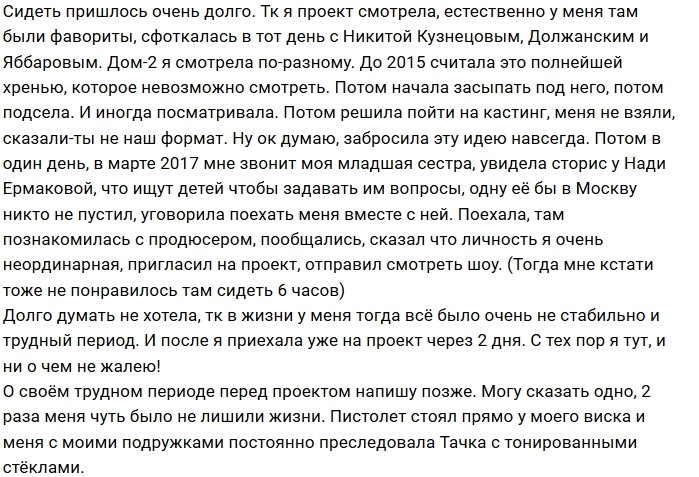 Сидеть пришлось очень долго. Тк я проект смотрела, естественно у меня там были фавориты, сфоткалась в тот день с Никитой Кузнецовым, Должанским и Яббаровым. Дом-2 я смотрела по-разному. До 2015 считала это полнейшей хренью, которое невозможно смотреть. Потом начала засыпать под него, потом подсела. И иногда посматривала. Потом решила пойти на кастинг, меня не взяли, сказали-ты не наш формат. Ну ок думаю, забросила эту идею навсегда. Потом в один день, в марте 2017 мне звонит моя младшая сестра, увидела сторис у Нади Ермаковой, что ищут детей чтобы задавать им вопросы, одну её бы в Москву никто не пустил, уговорила поехать меня вместе с ней. Поехала, там познакомилась с продюсером, пообщались, сказал что личность я очень неординарная, пригласил на проект, отправил смотреть шоу. (Тогда мне кстати тоже не понравилось там сидеть 6 часов)
Долго думать не хотела, тк в жизни у меня тогда всё было очень не стабильно и трудный период. И после я приехала уже на проект через 2 дня. С тех пор я тут, и ни о чем не жалею!
О своём трудном периоде перед проектом напишу позже. Могу сказать одно, 2 раза меня чуть было не лишили жизни. Пистолет стоял прямо у моего виска и меня с моими подружками постоянно преследовала Тачка с тонированными стёклами.